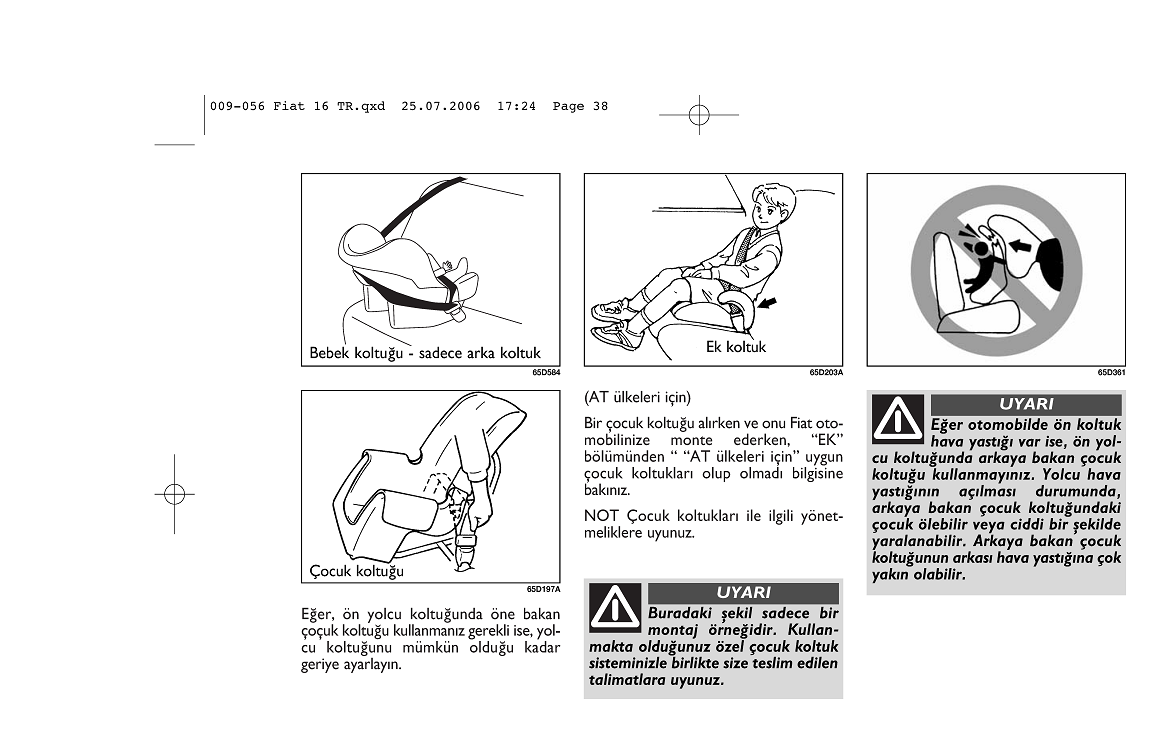 009-056 Fiat 16 TR.qxd 25.07.2006 17:24 Page 38

Bebek koltuğu - sadece arka koltuk
65D584

Çocuk koltuğu
65D197A

Eğer, ön yolcu koltuğunda öne bakan çoçuk koltuğu kullanmanız gerekli ise, yolcu koltuğunu mümkün olduğu kadar geriye ayarlayın.

Ek koltuk
65D203A

(AT ülkeleri için)

Bir çocuk koltuğu alırken ve onu Fiat otomobilinize monte ederken, "EK" bölümünden " "AT ülkeleri için" uygun çocuk koltukları olup olmadı bilgisine bakınız.

NOT Çocuk koltukları ile ilgili yönetmeliklere uyunuz.

UYARI
Buradaki şekil sadece bir montaj örneğidir. Kullanmakta olduğunuz özel çocuk koltuk sisteminizle birlikte size teslim edilen talimatlara uyunuz.

65D361

UYARI
Eğer otomobilde ön koltuk hava yastığı var ise, ön yolcu koltuğunda arkaya bakan çocuk koltuğu kullanmayınız. Yolcu hava yastığının açılması durumunda, arkaya bakan çocuk koltuğundaki çocuk ölebilir veya ciddi bir şekilde yaralanabilir. Arkaya bakan çocuk koltuğunun arkası hava yastığına çok yakın olabilir.